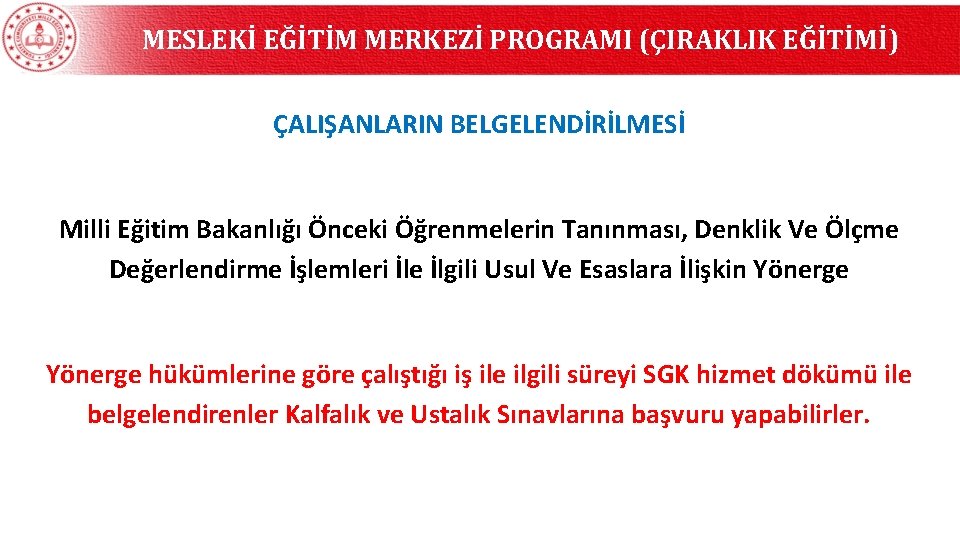 MESLEKİ EĞİTİM MERKEZİ PROGRAMI (ÇIRAKLIK EĞİTİMİ)

ÇALIŞANLARIN BELGELENDİRİLMESİ

Milli Eğitim Bakanlığı Önceki Öğrenmelerin Tanınması, Denklik Ve Ölçme Değerlendirme İşlemleri İle İlgili Usul Ve Esaslara İlişkin Yönerge

Yönerge hükümlerine göre çalıştığı iş ile ilgili süreyi SGK hizmet dökümü ile belgelendirenler Kalfalık ve Ustalık Sınavlarına başvuru yapabilirler.